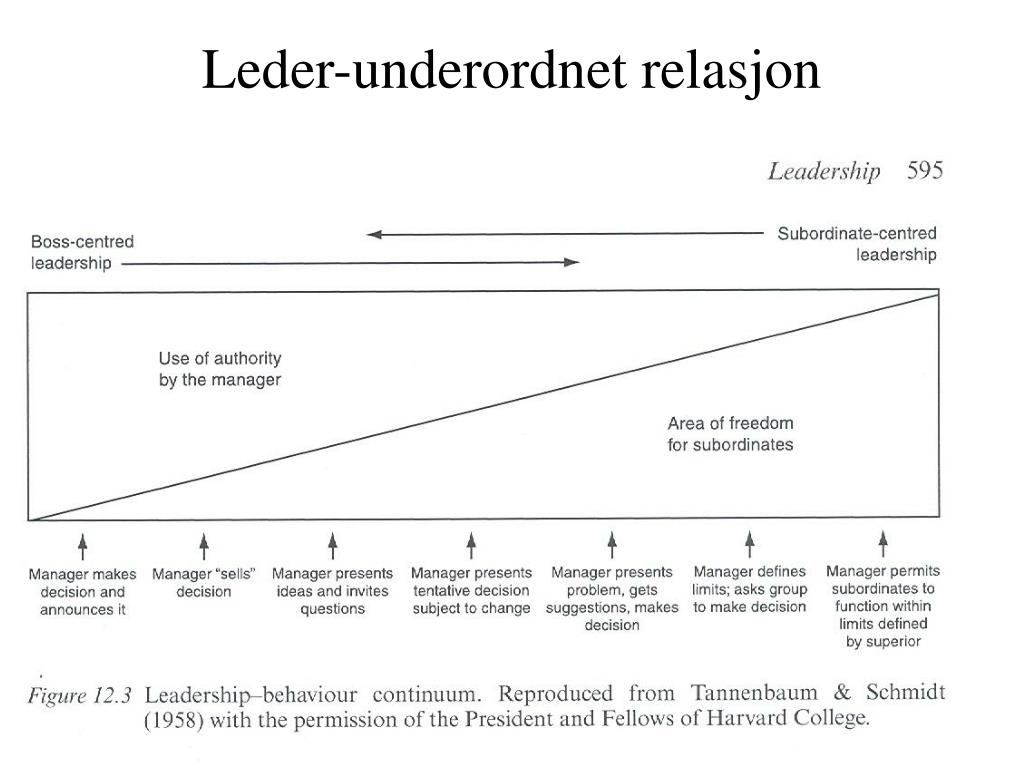 Leder-underordnet relasjon

Leadership 595

Boss-centred leadership

Subordinate-centred leadership

Use of authority by the manager

Area of freedom for subordinates

Manager makes decision and announces it

Manager "sells" decision

Manager presents ideas and invites questions

Manager presents tentative decision subject to change

Manager presents problem, gets suggestions, makes decision

Manager defines limits; asks group to make decision

Manager permits subordinates to function within limits defined by superior

Figure 12.3 Leadership–behaviour continuum. Reproduced from Tannenbaum & Schmidt (1958) with the permission of the President and Fellows of Harvard College.